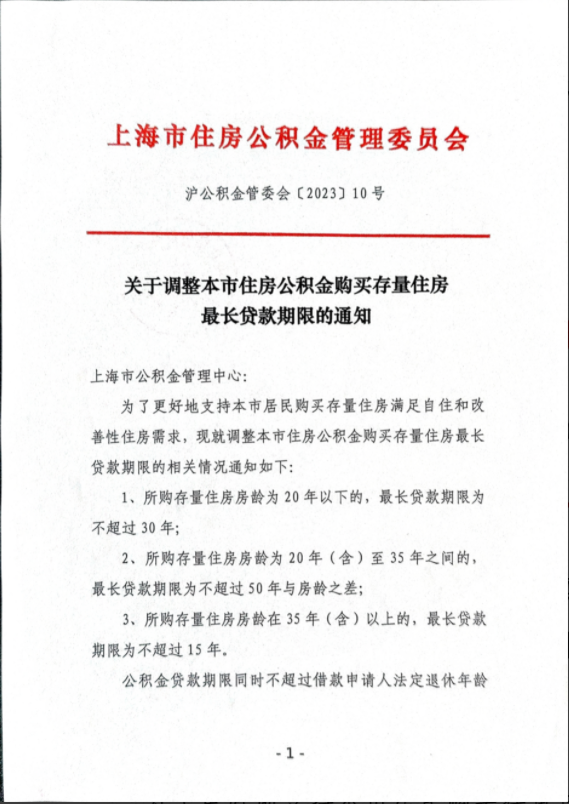 上海市住房公积金管理委员会

沪公积金管委会〔2023〕10号

关于调整本市住房公积金购买存量住房最长贷款期限的通知

上海市公积金管理中心:

为了更好地支持本市居民购买存量住房满足自住和改善性住房需求，现就调整本市住房公积金购买存量住房最长贷款期限的相关情况通知如下:

1、所购存量住房房龄为20年以下的，最长贷款期限为不超过30年;

2、所购存量住房房龄为20年（含）至35年之间的，最长贷款期限为不超过50年与房龄之差;

3、所购存量住房房龄在35年（含）以上的，最长贷款期限为不超过15年。

公积金贷款期限同时不超过借款申请人法定退休年龄

-1-